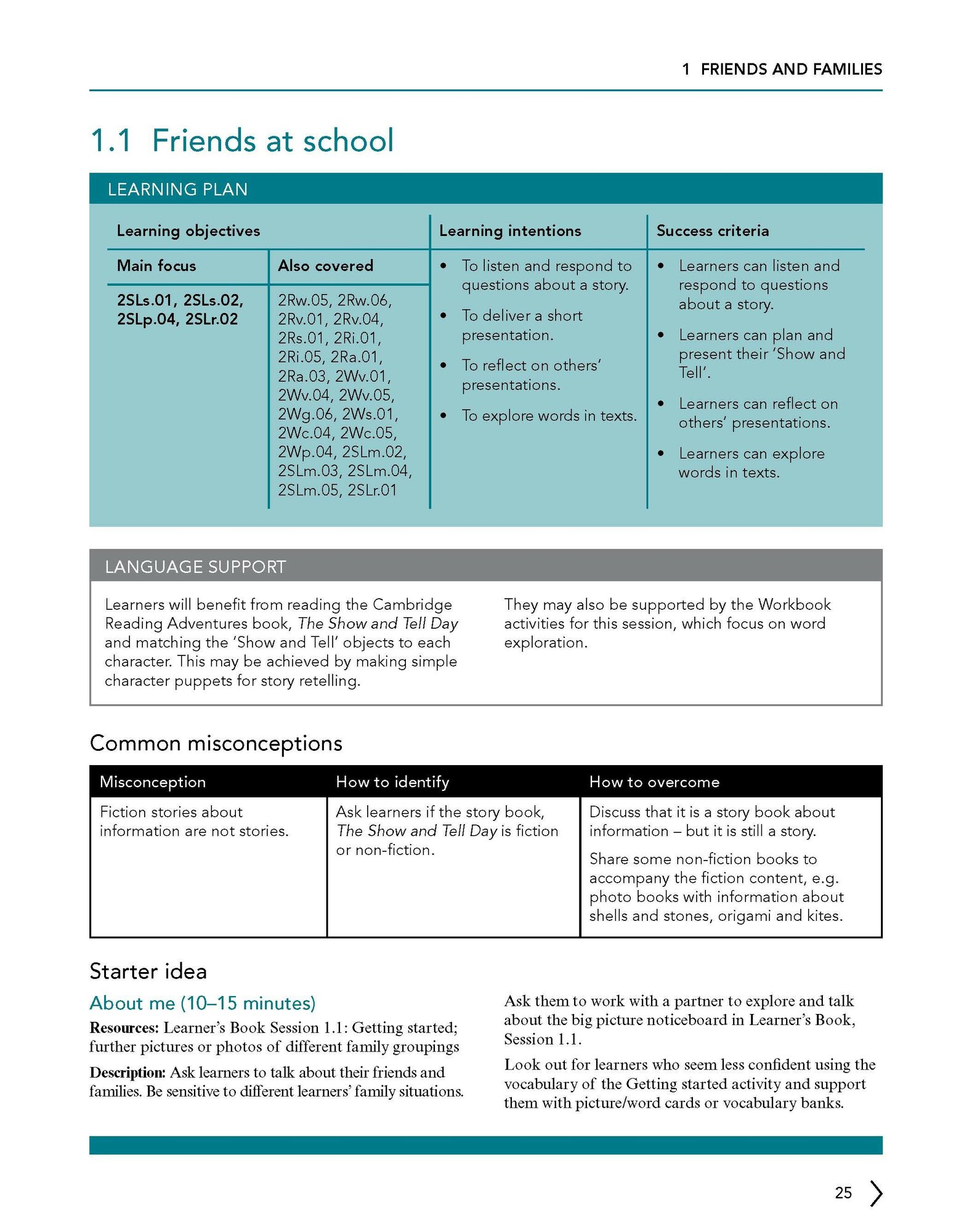 1 FRIENDS AND FAMILIES

1.1 Friends at school

LEARNING PLAN

| Learning objectives | | Learning intentions | Success criteria |
|---|---|---|---|
| Main focus | Also covered | • To listen and respond to questions about a story. • To deliver a short presentation. • To reflect on others' presentations. • To explore words in texts. | • Learners can listen and respond to questions about a story. • Learners can plan and present their 'Show and Tell'. • Learners can reflect on others' presentations. • Learners can explore words in texts. |
| 2SLs.01, 2SLs.02, 2SLp.04, 2SLr.02 | 2Rw.05, 2Rw.06, 2Rv.01, 2Rv.04, 2Rs.01, 2Ri.01, 2Ri.05, 2Ra.01, 2Ra.03, 2Wv.01, 2Wv.04, 2Wv.05, 2Wg.06, 2Ws.01, 2Wc.04, 2Wc.05, 2Wp.04, 2SLm.02, 2SLm.03, 2SLm.04, 2SLm.05, 2SLr.01 | | |

LANGUAGE SUPPORT

Learners will benefit from reading the Cambridge Reading Adventures book, The Show and Tell Day and matching the 'Show and Tell' objects to each character. This may be achieved by making simple character puppets for story retelling.

They may also be supported by the Workbook activities for this session, which focus on word exploration.

Common misconceptions

| Misconception | How to identify | How to overcome |
|---|---|---|
| Fiction stories about information are not stories. | Ask learners if the story book, The Show and Tell Day is fiction or non-fiction. | Discuss that it is a story book about information – but it is still a story. Share some non-fiction books to accompany the fiction content, e.g. photo books with information about shells and stones, origami and kites. |

Starter idea

About me (10–15 minutes)

Resources: Learner's Book Session 1.1: Getting started; further pictures or photos of different family groupings

Description: Ask learners to talk about their friends and families. Be sensitive to different learners' family situations.

Ask them to work with a partner to explore and talk about the big picture noticeboard in Learner's Book, Session 1.1.

Look out for learners who seem less confident using the vocabulary of the Getting started activity and support them with picture/word cards or vocabulary banks.

25